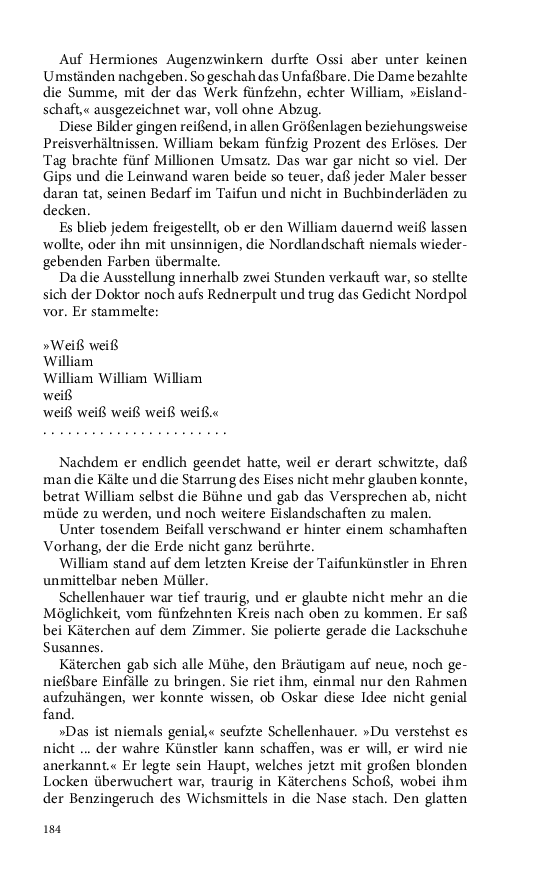 Auf Hermiones Augenzwinkern durfte Ossi aber unter keinen Umständen nachgeben. So geschah das Unfaßbare. Die Dame bezahlte die Summe, mit der das Werk fünfzehn, echter William, »Eislandschaft,« ausgezeichnet war, voll ohne Abzug.

Diese Bilder gingen reißend, in allen Größenlagen beziehungsweise Preisverhältnissen. William bekam fünfzig Prozent des Erlöses. Der Tag brachte fünf Millionen Umsatz. Das war gar nicht so viel. Der Gips und die Leinwand waren beide so teuer, daß jeder Maler besser daran tat, seinen Bedarf im Taifun und nicht in Buchbinderläden zu decken.

Es blieb jedem freigestellt, ob er den William dauernd weiß lassen wollte, oder ihn mit unsinnigen, die Nordlandschaft niemals wiedergebenden Farben übermalte.

Da die Ausstellung innerhalb zwei Stunden verkauft war, so stellte sich der Doktor noch aufs Rednerpult und trug das Gedicht Nordpol vor. Er stammelte:

»Weiß weiß
William
William William William
weiß
weiß weiß weiß weiß weiß.«
. . . . . . . . . . . . . . . . . . . . . . .

Nachdem er endlich geendet hatte, weil er derart schwitzte, daß man die Kälte und die Starrung des Eises nicht mehr glauben konnte, betrat William selbst die Bühne und gab das Versprechen ab, nicht müde zu werden, und noch weitere Eislandschaften zu malen.

Unter tosendem Beifall verschwand er hinter einem schamhaften Vorhang, der die Erde nicht ganz berührte.

William stand auf dem letzten Kreise der Taifunkünstler in Ehren unmittelbar neben Müller.

Schellenhauer war tief traurig, und er glaubte nicht mehr an die Möglichkeit, vom fünfzehnten Kreis nach oben zu kommen. Er saß bei Käterchen auf dem Zimmer. Sie polierte gerade die Lackschuhe Susannes.

Käterchen gab sich alle Mühe, den Bräutigam auf neue, noch genießbare Einfälle zu bringen. Sie riet ihm, einmal nur den Rahmen aufzuhängen, wer konnte wissen, ob Oskar diese Idee nicht genial fand.

»Das ist niemals genial,« seufzte Schellenhauer. »Du verstehst es nicht ... der wahre Künstler kann schaffen, was er will, er wird nie anerkannt.« Er legte sein Haupt, welches jetzt mit großen blonden Locken überwuchert war, traurig in Käterchens Schoß, wobei ihm der Benzingeruch des Wichsmittels in die Nase stach. Den glatten

184